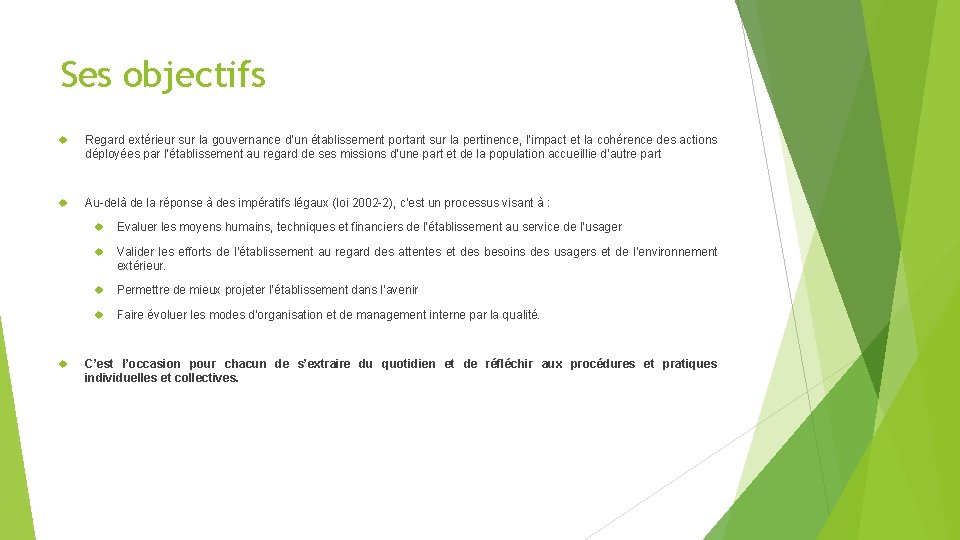 Ses objectifs

Regard extérieur sur la gouvernance d'un établissement portant sur la pertinence, l'impact et la cohérence des actions déployées par l'établissement au regard de ses missions d'une part et de la population accueillie d'autre part

Au-delà de la réponse à des impératifs légaux (loi 2002-2), c'est un processus visant à :

Evaluer les moyens humains, techniques et financiers de l'établissement au service de l'usager

Valider les efforts de l'établissement au regard des attentes et des besoins des usagers et de l'environnement extérieur.

Permettre de mieux projeter l'établissement dans l'avenir

Faire évoluer les modes d'organisation et de management interne par la qualité.

C'est l'occasion pour chacun de s'extraire du quotidien et de réfléchir aux procédures et pratiques individuelles et collectives.